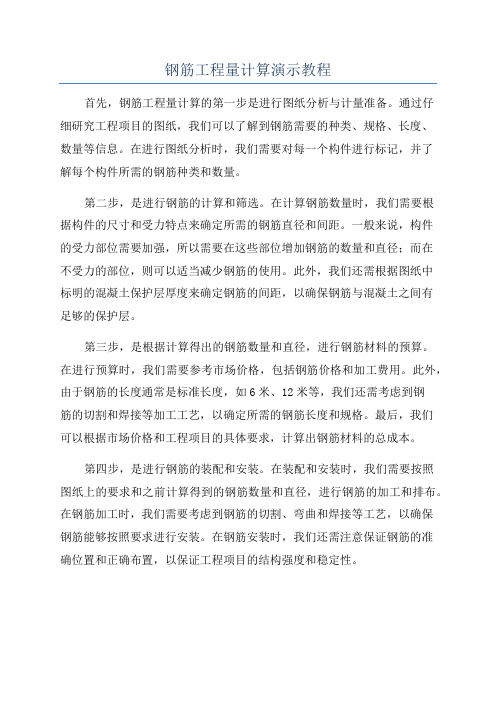 钢筋工程量计算演示教程

首先，钢筋工程量计算的第一步是进行图纸分析与计量准备。通过仔细研究工程项目的图纸，我们可以了解到钢筋需要的种类、规格、长度、数量等信息。在进行图纸分析时，我们需要对每一个构件进行标记，并了解每个构件所需的钢筋种类和数量。

第二步，是进行钢筋的计算和筛选。在计算钢筋数量时，我们需要根据构件的尺寸和受力特点来确定所需的钢筋直径和间距。一般来说，构件的受力部位需要加强，所以需要在这些部位增加钢筋的数量和直径；而在不受力的部位，则可以适当减少钢筋的使用。此外，我们还需根据图纸中标明的混凝土保护层厚度来确定钢筋的间距，以确保钢筋与混凝土之间有足够的保护层。

第三步，是根据计算得出的钢筋数量和直径，进行钢筋材料的预算。在进行预算时，我们需要参考市场价格，包括钢筋价格和加工费用。此外，由于钢筋的长度通常是标准长度，如6米、12米等，我们还需考虑到钢筋的切割和焊接等加工工艺，以确定所需的钢筋长度和规格。最后，我们可以根据市场价格和工程项目的具体要求，计算出钢筋材料的总成本。

第四步，是进行钢筋的装配和安装。在装配和安装时，我们需要按照图纸上的要求和之前计算得到的钢筋数量和直径，进行钢筋的加工和排布。在钢筋加工时，我们需要考虑到钢筋的切割、弯曲和焊接等工艺，以确保钢筋能够按照要求进行安装。在钢筋安装时，我们还需注意保证钢筋的准确位置和正确布置，以保证工程项目的结构强度和稳定性。